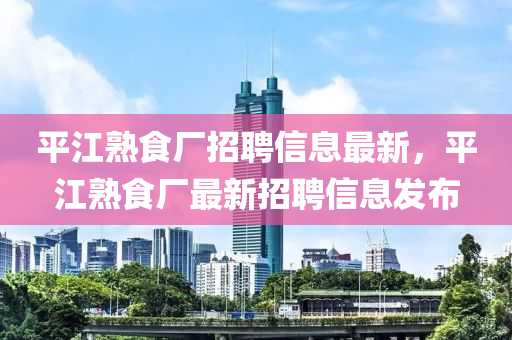 平江熟食厂招聘信息最新，平江熟食厂最新招聘信息发布